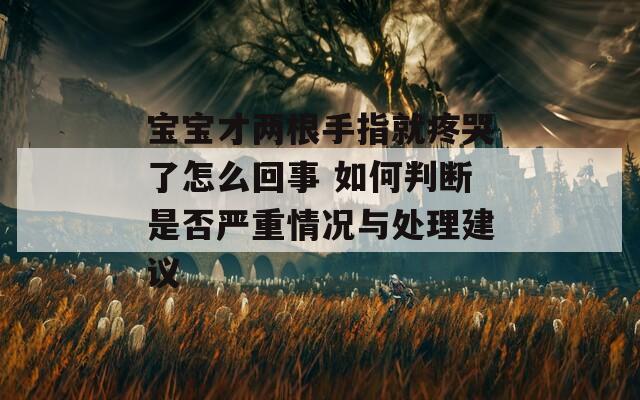 宝宝才两根手指就疼哭了怎么回事 如何判断是否严重情况与处理建议